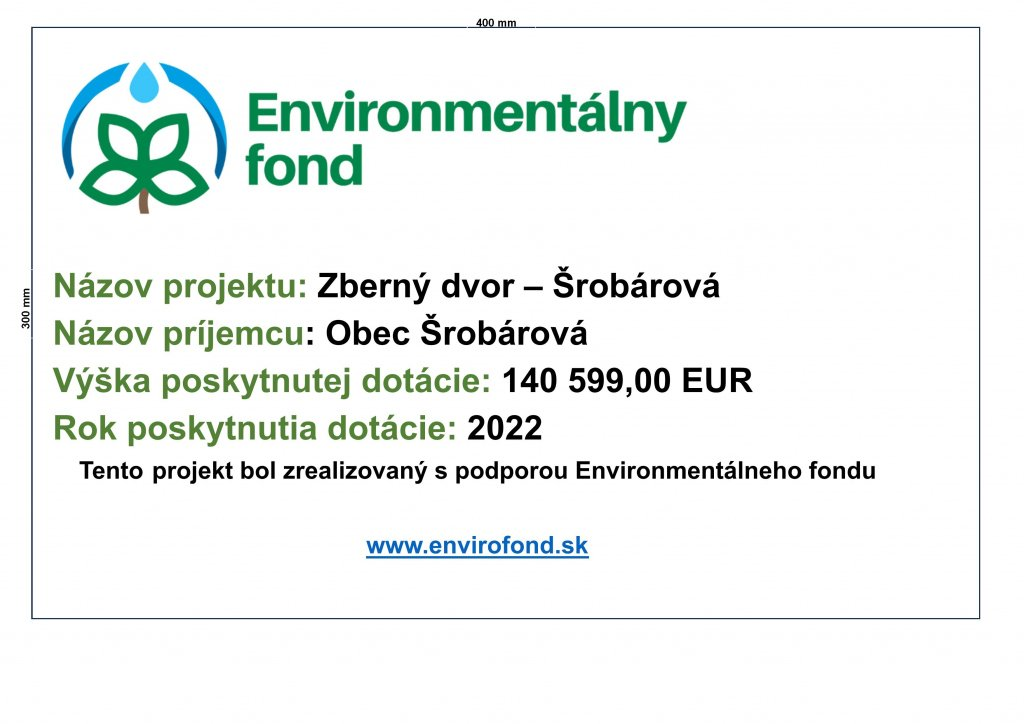 400 mm

300 mm

Environmentálny fond

Názov projektu: Zberný dvor – Šrobárová

Názov príjemcu: Obec Šrobárová

Výška poskytnutej dotácie: 140 599,00 EUR

Rok poskytnutia dotácie: 2022

Tento projekt bol zrealizovaný s podporou Environmentálneho fondu

www.envirofond.sk